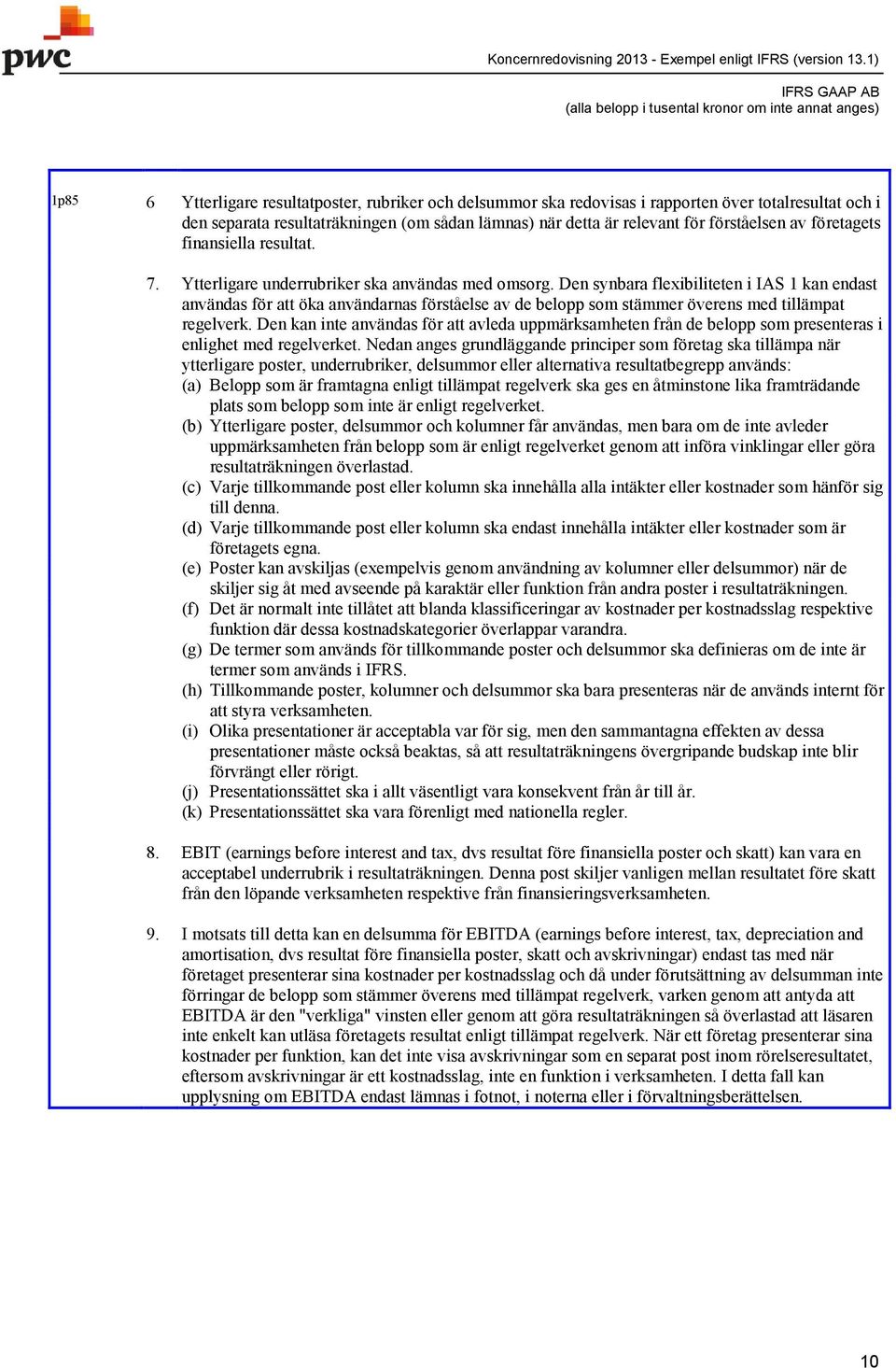 pwc

Koncernredovisning 2013 - Exempel enligt IFRS (version 13.1)

IFRS GAAP AB
(alla belopp i tusental kronor om inte annat anges)

1p85

6 Ytterligare resultatposter, rubriker och delsummor ska redovisas i rapporten över totalresultat och i den separata resultaträkningen (om sådan lämnas) när detta är relevant för förståelsen av företagets finansiella resultat.

7. Ytterligare underrubriker ska användas med omsorg. Den synbara flexibiliteten i IAS 1 kan endast användas för att öka användarnas förståelse av de belopp som stämmer överens med tillämpat regelverk. Den kan inte användas för att avleda uppmärksamheten från de belopp som presenteras i enlighet med regelverket. Nedan anges grundläggande principer som företag ska tillämpa när ytterligare poster, underrubriker, delsummor eller alternativa resultatbegrepp används:
(a) Belopp som är framtagna enligt tillämpat regelverk ska ges en åtminstone lika framträdande plats som belopp som inte är enligt regelverket.
(b) Ytterligare poster, delsummor och kolumner får användas, men bara om de inte avleder uppmärksamheten från belopp som är enligt regelverket genom att införa vinklingar eller göra resultaträkningen överlastad.
(c) Varje tillkommande post eller kolumn ska innehålla alla intäkter eller kostnader som hänför sig till denna.
(d) Varje tillkommande post eller kolumn ska endast innehålla intäkter eller kostnader som är företagets egna.
(e) Poster kan avskiljas (exempelvis genom användning av kolumner eller delsummor) när de skiljer sig åt med avseende på karaktär eller funktion från andra poster i resultaträkningen.
(f) Det är normalt inte tillåtet att blanda klassificeringar av kostnader per kostnadsslag respektive funktion där dessa kostnadskategorier överlappar varandra.
(g) De termer som används för tillkommande poster och delsummor ska definieras om de inte är termer som används i IFRS.
(h) Tillkommande poster, kolumner och delsummor ska bara presenteras när de används internt för att styra verksamheten.
(i) Olika presentationer är acceptabla var för sig, men den sammantagna effekten av dessa presentationer måste också beaktas, så att resultaträkningens övergripande budskap inte blir förvrängt eller rörigt.
(j) Presentationssättet ska i allt väsentligt vara konsekvent från år till år.
(k) Presentationssättet ska vara förenligt med nationella regler.

8. EBIT (earnings before interest and tax, dvs resultat före finansiella poster och skatt) kan vara en acceptabel underrubrik i resultaträkningen. Denna post skiljer vanligen mellan resultatet före skatt från den löpande verksamheten respektive från finansieringsverksamheten.

9. I motsats till detta kan en delsumma för EBITDA (earnings before interest, tax, depreciation and amortisation, dvs resultat före finansiella poster, skatt och avskrivningar) endast tas med när företaget presenterar sina kostnader per kostnadsslag och då under förutsättning av delsumman inte förringar de belopp som stämmer överens med tillämpat regelverk, varken genom att antyda att EBITDA är den "verkliga" vinsten eller genom att göra resultaträkningen så överlastad att läsaren inte enkelt kan utläsa företagets resultat enligt tillämpat regelverk. När ett företag presenterar sina kostnader per funktion, kan det inte visa avskrivningar som en separat post inom rörelseresultatet, eftersom avskrivningar är ett kostnadsslag, inte en funktion i verksamheten. I detta fall kan upplysning om EBITDA endast lämnas i fotnot, i noterna eller i förvaltningsberättelsen.

10